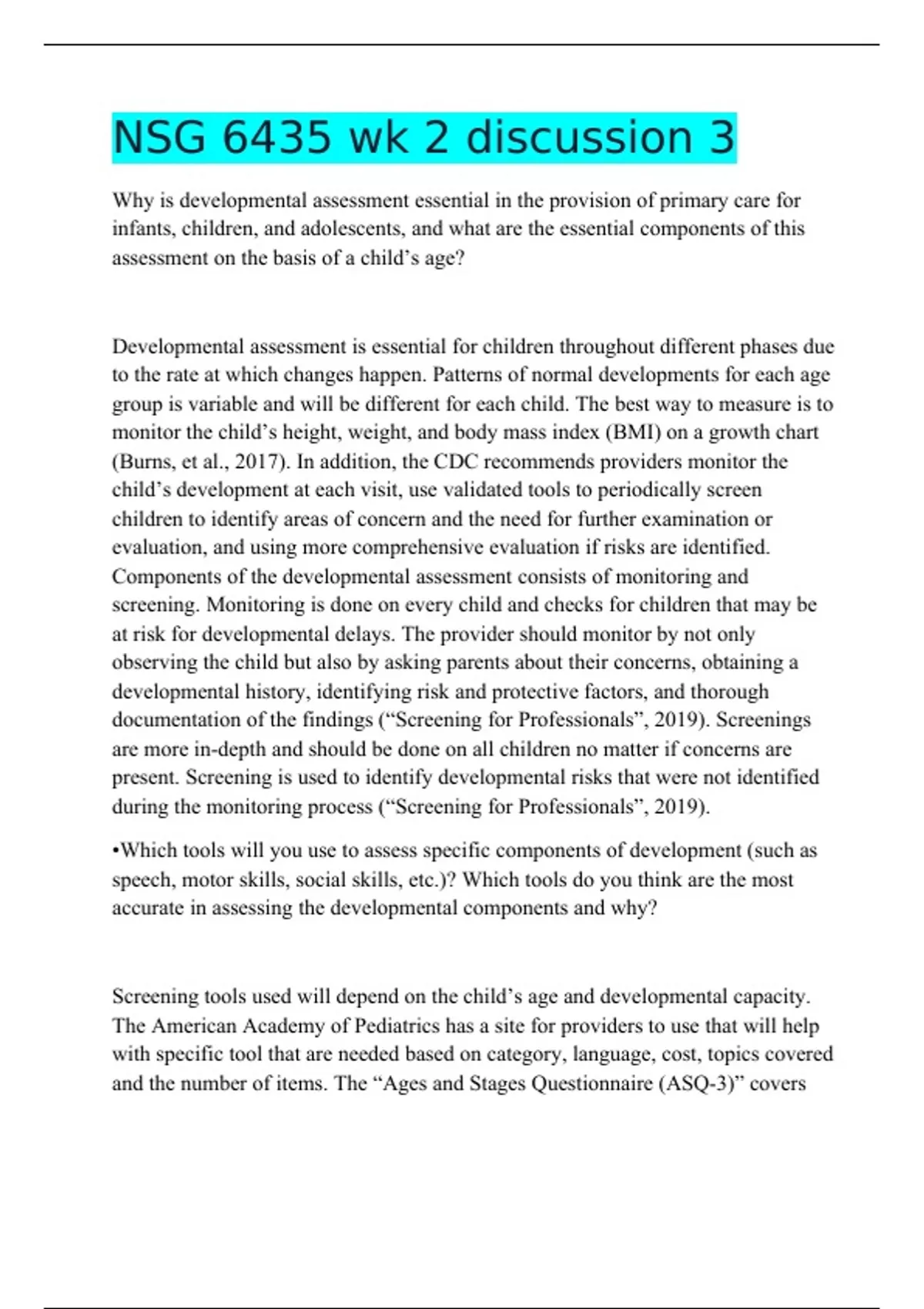 NSG 6435 wk 2 discussion 3

Why is developmental assessment essential in the provision of primary care for infants, children, and adolescents, and what are the essential components of this assessment on the basis of a child’s age?

Developmental assessment is essential for children throughout different phases due to the rate at which changes happen. Patterns of normal developments for each age group is variable and will be different for each child. The best way to measure is to monitor the child’s height, weight, and body mass index (BMI) on a growth chart (Burns, et al., 2017). In addition, the CDC recommends providers monitor the child’s development at each visit, use validated tools to periodically screen children to identify areas of concern and the need for further examination or evaluation, and using more comprehensive evaluation if risks are identified. Components of the developmental assessment consists of monitoring and screening. Monitoring is done on every child and checks for children that may be at risk for developmental delays. The provider should monitor by not only observing the child but also by asking parents about their concerns, obtaining a developmental history, identifying risk and protective factors, and thorough documentation of the findings (“Screening for Professionals”, 2019). Screenings are more in-depth and should be done on all children no matter if concerns are present. Screening is used to identify developmental risks that were not identified during the monitoring process (“Screening for Professionals”, 2019).

•Which tools will you use to assess specific components of development (such as speech, motor skills, social skills, etc.)? Which tools do you think are the most accurate in assessing the developmental components and why?

Screening tools used will depend on the child’s age and developmental capacity. The American Academy of Pediatrics has a site for providers to use that will help with specific tool that are needed based on category, language, cost, topics covered and the number of items. The “Ages and Stages Questionnaire (ASQ-3)” covers